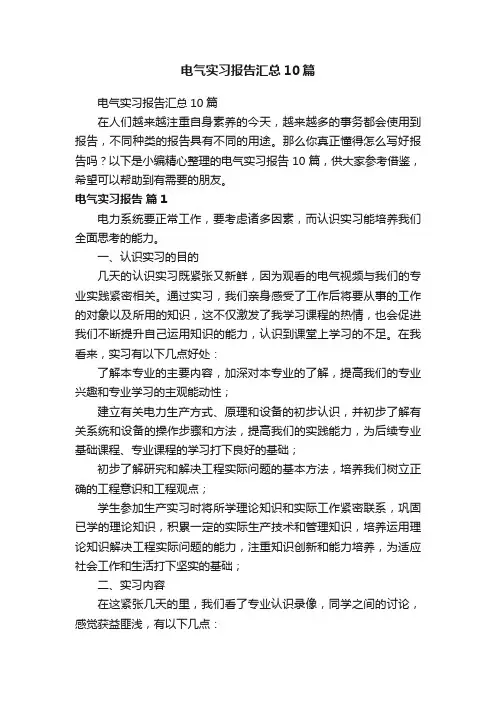 电气实习报告汇总10篇

电气实习报告汇总10篇

在人们越来越注重自身素养的今天，越来越多的事务都会使用到报告，不同种类的报告具有不同的用途。那么你真正懂得怎么写好报告吗？以下是小编精心整理的电气实习报告10篇，供大家参考借鉴，希望可以帮助到有需要的朋友。

电气实习报告 篇1

电力系统要正常工作，要考虑诸多因素，而认识实习能培养我们全面思考的能力。

一、认识实习的目的

几天的认识实习既紧张又新鲜，因为观看的电气视频与我们的专业实践紧密相关。通过实习，我们亲身感受了工作后将要从事的工作的对象以及所用的知识，这不仅激发了我学习课程的热情，也会促进我们不断提升自己运用知识的能力，认识到课堂上学习的不足。在我看来，实习有以下几点好处：

了解本专业的主要内容，加深对本专业的了解，提高我们的专业兴趣和专业学习的主观能动性；

建立有关电力生产方式、原理和设备的初步认识，并初步了解有关系统和设备的操作步骤和方法，提高我们的实践能力，为后续专业基础课程、专业课程的学习打下良好的基础；

初步了解研究和解决工程实际问题的基本方法，培养我们树立正确的工程意识和工程观点；

学生参加生产实习时将所学理论知识和实际工作紧密联系，巩固已学的理论知识，积累一定的实际生产技术和管理知识，培养运用理论知识解决工程实际问题的能力，注重知识创新和能力培养，为适应社会工作和生活打下坚实的基础；

二、实习内容

在这紧张几天的里，我们看了专业认识录像，同学之间的讨论，感觉获益匪浅，有以下几点：